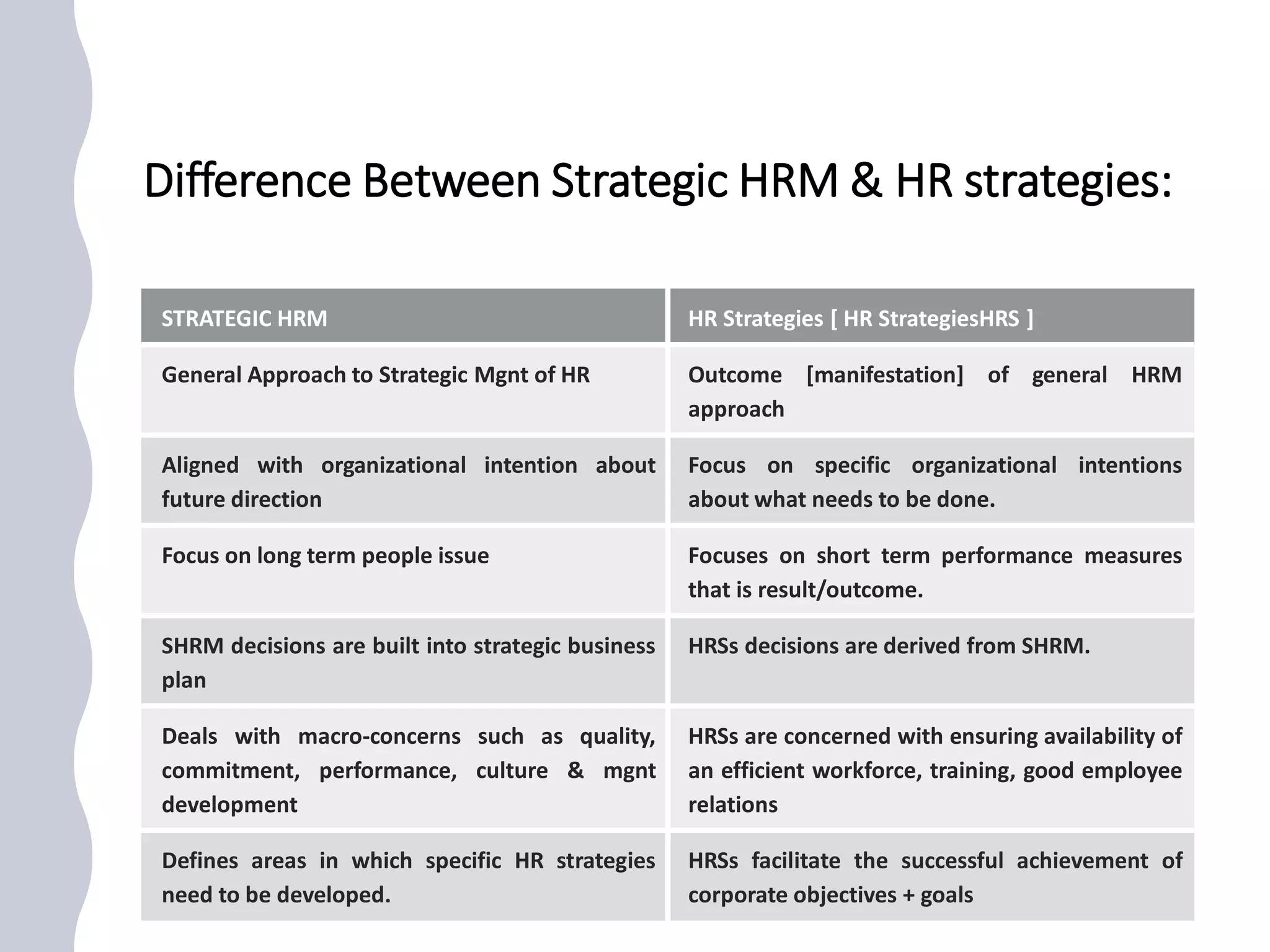 Difference Between Strategic HRM & HR strategies:

| STRATEGIC HRM | HR Strategies [ HR StrategiesHRS ] |
|---|---|
| General Approach to Strategic Mgnt of HR | Outcome [manifestation] of general HRM approach |
| Aligned with organizational intention about future direction | Focus on specific organizational intentions about what needs to be done. |
| Focus on long term people issue | Focuses on short term performance measures that is result/outcome. |
| SHRM decisions are built into strategic business plan | HRSs decisions are derived from SHRM. |
| Deals with macro-concerns such as quality, commitment, performance, culture & mgnt development | HRSs are concerned with ensuring availability of an efficient workforce, training, good employee relations |
| Defines areas in which specific HR strategies need to be developed. | HRSs facilitate the successful achievement of corporate objectives + goals |